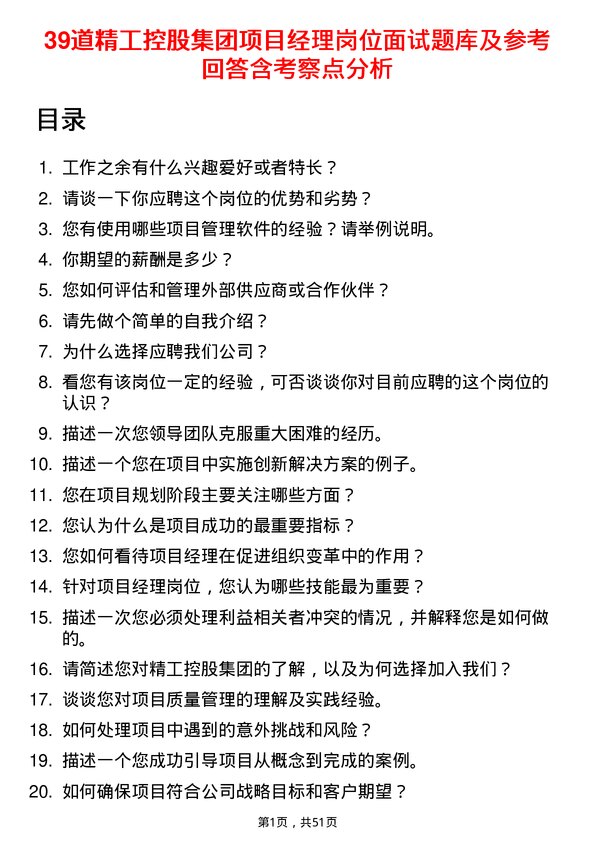 39道精工控股集团项目经理岗位面试题库及参考回答含考察点分析

目录

1. 工作之余有什么兴趣爱好或者特长？
2. 请谈一下你应聘这个岗位的优势和劣势？
3. 您有使用哪些项目管理软件的经验？请举例说明。
4. 你期望的薪酬是多少？
5. 您如何评估和管理外部供应商或合作伙伴？
6. 请先做个简单的自我介绍？
7. 为什么选择应聘我们公司？
8. 看您有该岗位一定的经验，可否谈谈你对目前应聘的这个岗位的认识？
9. 描述一次您领导团队克服重大困难的经历。
10. 描述一个您在项目中实施创新解决方案的例子。
11. 您在项目规划阶段主要关注哪些方面？
12. 您认为什么是项目成功的最重要指标？
13. 您如何看待项目经理在促进组织变革中的作用？
14. 针对项目经理岗位，您认为哪些技能最为重要？
15. 描述一次您必须处理利益相关者冲突的情况，并解释您是如何做的。
16. 请简述您对精工控股集团的了解，以及为何选择加入我们？
17. 谈谈您对项目质量管理的理解及实践经验。
18. 如何处理项目中遇到的意外挑战和风险？
19. 描述一个您成功引导项目从概念到完成的案例。
20. 如何确保项目符合公司战略目标和客户期望？

第1页，共51页